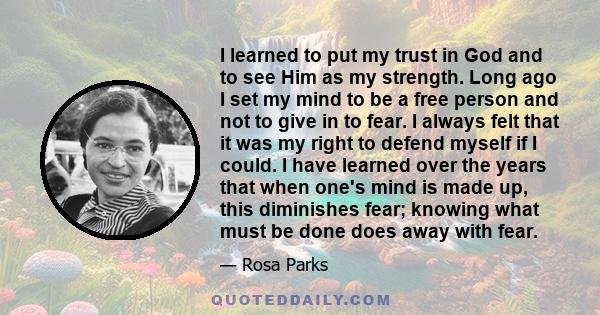 I learned to put my trust in God and to see Him as my strength. Long ago I set my mind to be a free person and not to give in to fear. I always felt that it was my right to defend myself if I could. I have learned over the years that when one's mind is made up, this diminishes fear; knowing what must be done does away with fear.

— Rosa Parks

QUOTEDDAILY.COM